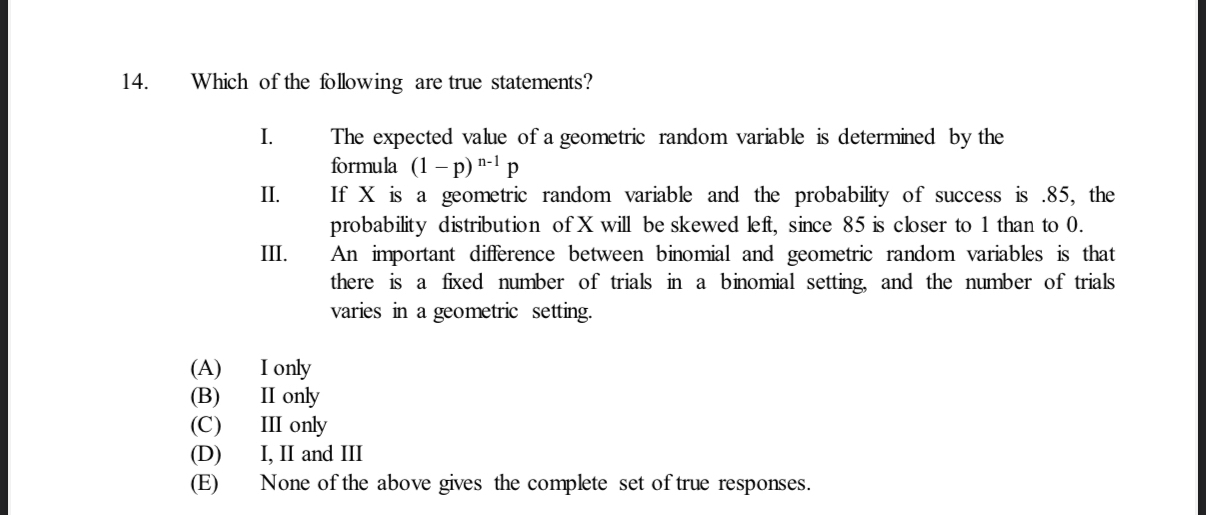 14. Which of the following are true statements?

I. The expected value of a geometric random variable is determined by the formula $(1-p)^{n-1}p$

II. If X is a geometric random variable and the probability of success is .85, the probability distribution of X will be skewed left, since 85 is closer to 1 than to 0.

III. An important difference between binomial and geometric random variables is that there is a fixed number of trials in a binomial setting, and the number of trials varies in a geometric setting.

(A) I only
(B) II only
(C) III only
(D) I, II and III
(E) None of the above gives the complete set of true responses.